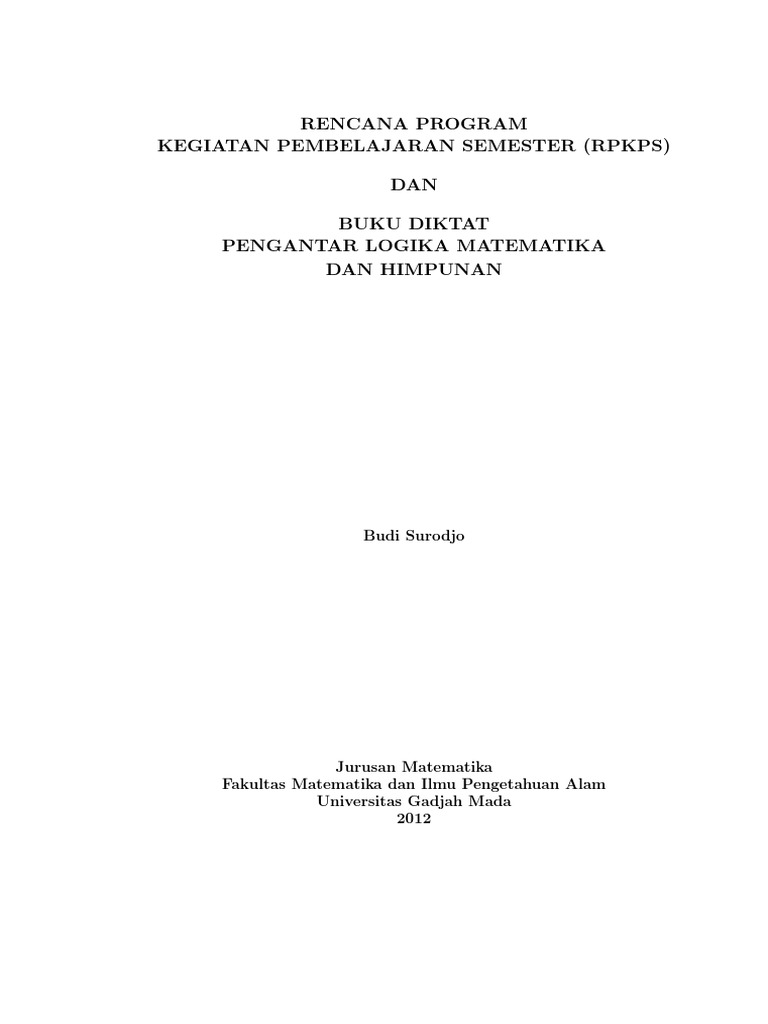 RENCANA PROGRAM
KEGIATAN PEMBELAJARAN SEMESTER (RPKPS)

DAN

BUKU DIKTAT
PENGANTAR LOGIKA MATEMATIKA
DAN HIMPUNAN

Budi Surodjo

Jurusan Matematika
Fakultas Matematika dan Ilmu Pengetahuan Alam
Universitas Gadjah Mada
2012